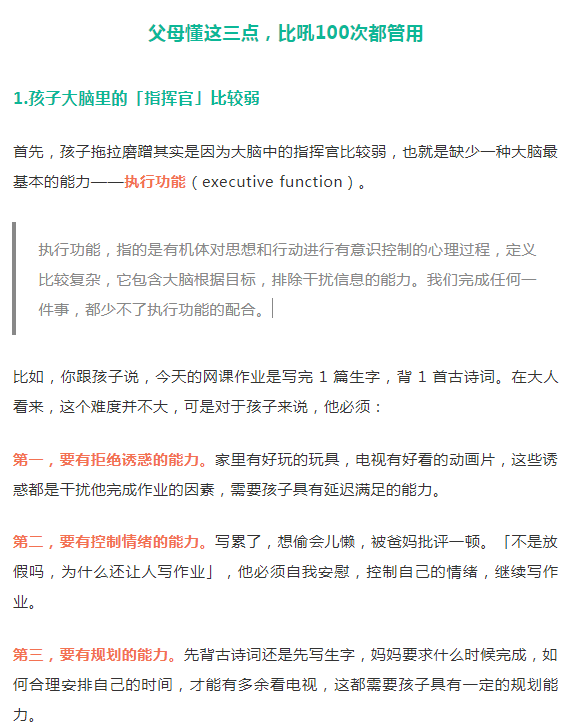 父母懂这三点，比吼100次都管用

1.孩子大脑里的「指挥官」比较弱

首先，孩子拖拉磨蹭其实是因为大脑中的指挥官比较弱，也就是缺少一种大脑最基本的能力——执行功能（executive function）。

执行功能，指的是有机体对思想和行动进行有意识控制的心理过程，定义比较复杂，它包含大脑根据目标，排除干扰信息的能力。我们完成任何一件事，都少不了执行功能的配合。

比如，你跟孩子说，今天的网课作业是写完 1 篇生字，背 1 首古诗词。在大人看来，这个难度并不大，可是对于孩子来说，他必须：

第一，要有拒绝诱惑的能力。家里有好玩的玩具，电视有好看的动画片，这些诱惑都是干扰他完成作业的因素，需要孩子具有延迟满足的能力。

第二，要有控制情绪的能力。写累了，想偷会儿懒，被爸妈批评一顿。「不是放假吗，为什么还让人写作业」，他必须自我安慰，控制自己的情绪，继续写作业。

第三，要有规划的能力。先背古诗词还是先写生字，妈妈要求什么时候完成，如何合理安排自己的时间，才能有多余看电视，这都需要孩子具有一定的规划能力。